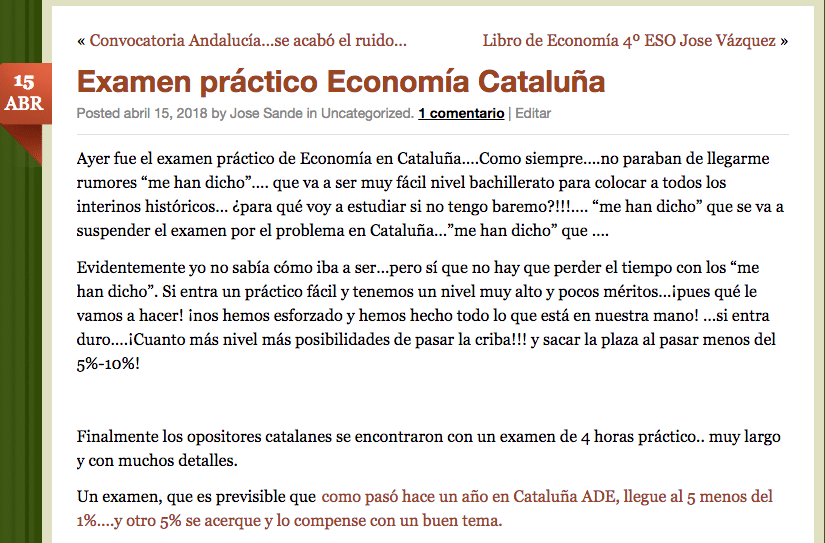 « Convocatoria Andalucía...se acabó el ruido...

Libro de Economía 4º ESO Jose Vázquez »

15 ABR

Examen práctico Economía Cataluña

Posted abril 15, 2018 by Jose Sande in Uncategorized. 1 comentario | Editar

Ayer fue el examen práctico de Economía en Cataluña....Como siempre....no paraban de llegarme rumores “me han dicho”.... que va a ser muy fácil nivel bachillerato para colocar a todos los interinos históricos... ¿para qué voy a estudiar si no tengo baremo?!!!.... “me han dicho” que se va a suspender el examen por el problema en Cataluña...”me han dicho” que ....

Evidentemente yo no sabía cómo iba a ser...pero sí que no hay que perder el tiempo con los “me han dicho”. Si entra un práctico fácil y tenemos un nivel muy alto y pocos méritos...¡pues qué le vamos a hacer! ¡nos hemos esforzado y hemos hecho todo lo que está en nuestra mano! ...si entra duro....¡Cuanto más nivel más posibilidades de pasar la criba!!! y sacar la plaza al pasar menos del 5%-10%!

Finalmente los opositores catalanes se encontraron con un examen de 4 horas práctico.. muy largo y con muchos detalles.

Un examen, que es previsible que como pasó hace un año en Cataluña ADE, llegue al 5 menos del 1%....y otro 5% se acerque y lo compense con un buen tema.